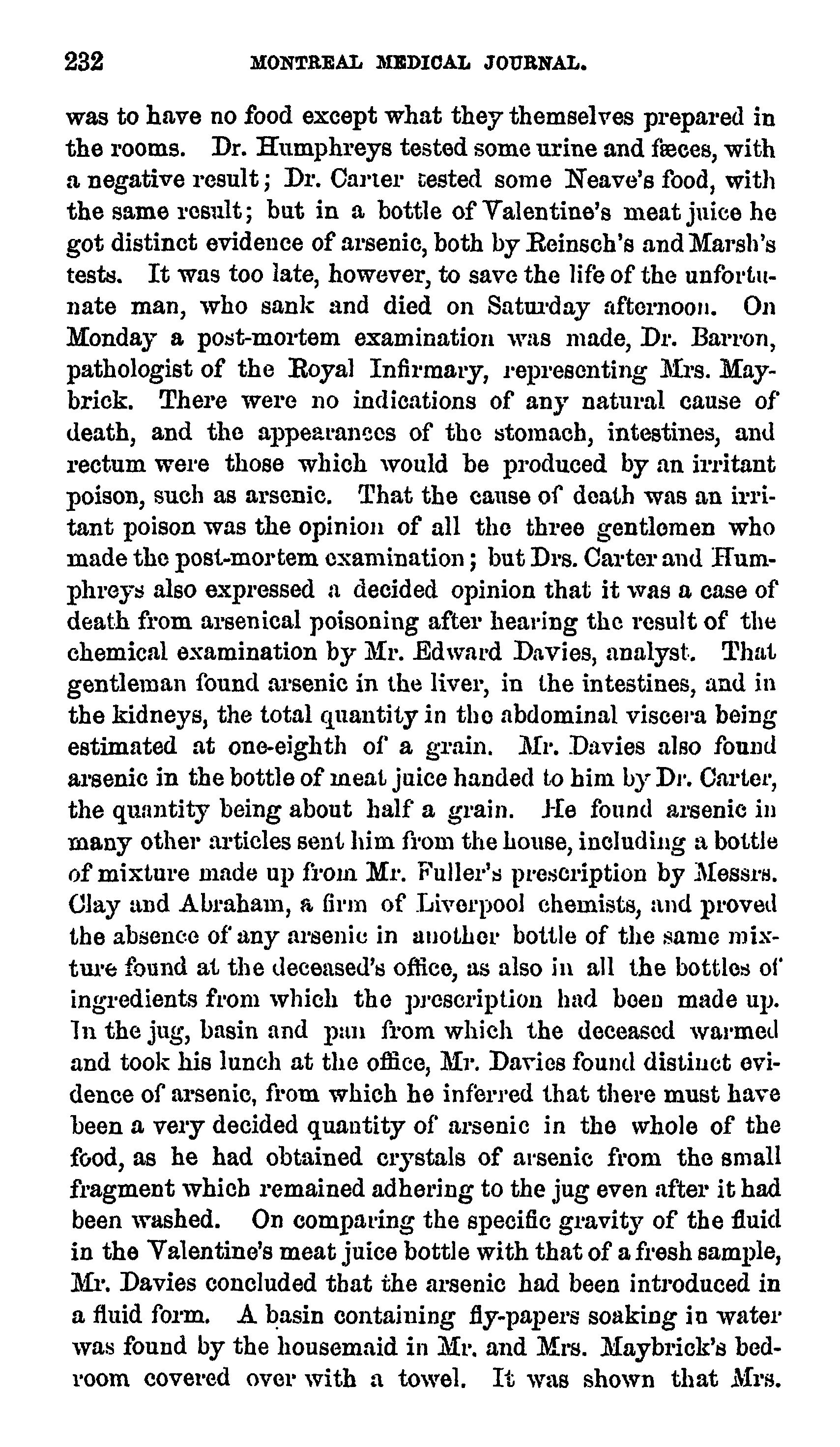 232 MONTREAL MEDICAL JOURNAL.

was to have no food except what they themselves prepared in the rooms. Dr. Humphreys tested some urine and fæces, with a negative result; Dr. Carter tested some Neave's food, with the same result; but in a bottle of Valentine's meat juice he got distinct evidence of arsenic, both by Reinsch's and Marsh's tests. It was too late, however, to save the life of the unfortunate man, who sank and died on Saturday afternoon. On Monday a post-mortem examination was made, Dr. Barron, pathologist of the Royal Infirmary, representing Mrs. Maybrick. There were no indications of any natural cause of death, and the appearances of the stomach, intestines, and rectum were those which would be produced by an irritant poison, such as arsenic. That the cause of death was an irritant poison was the opinion of all the three gentlemen who made the post-mortem examination; but Drs. Carter and Humphreys also expressed a decided opinion that it was a case of death from arsenical poisoning after hearing the result of the chemical examination by Mr. Edward Davies, analyst. That gentleman found arsenic in the liver, in the intestines, and in the kidneys, the total quantity in the abdominal viscera being estimated at one-eighth of a grain. Mr. Davies also found arsenic in the bottle of meat juice handed to him by Dr. Carter, the quantity being about half a grain. He found arsenic in many other articles sent him from the house, including a bottle of mixture made up from Mr. Fuller's prescription by Messrs. Clay and Abraham, a firm of Liverpool chemists, and proved the absence of any arsenic in another bottle of the same mixture found at the deceased's office, as also in all the bottles of ingredients from which the prescription had been made up. In the jug, basin and pan from which the deceased warmed and took his lunch at the office, Mr. Davies found distinct evidence of arsenic, from which he inferred that there must have been a very decided quantity of arsenic in the whole of the food, as he had obtained crystals of arsenic from the small fragment which remained adhering to the jug even after it had been washed. On comparing the specific gravity of the fluid in the Valentine's meat juice bottle with that of a fresh sample, Mr. Davies concluded that the arsenic had been introduced in a fluid form. A basin containing fly-papers soaking in water was found by the housemaid in Mr. and Mrs. Maybrick's bedroom covered over with a towel. It was shown that Mrs.